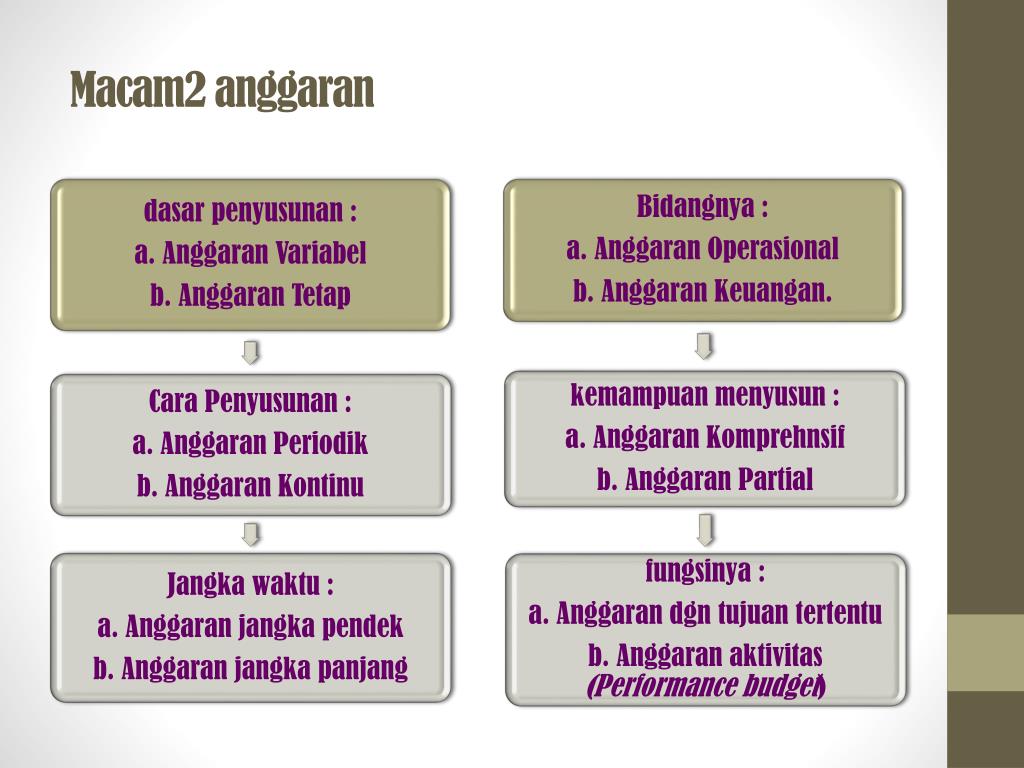 Macam2 anggaran

dasar penyusunan :
a. Anggaran Variabel
b. Anggaran Tetap

Cara Penyusunan :
a. Anggaran Periodik
b. Anggaran Kontinu

Jangka waktu :
a. Anggaran jangka pendek
b. Anggaran jangka panjang

Bidangnya :
a. Anggaran Operasional
b. Anggaran Keuangan.

kemampuan menyusun :
a. Anggaran Komprehnsif
b. Anggaran Partial

fungsinya :
a. Anggaran dgn tujuan tertentu
b. Anggaran aktivitas (Performance budget)